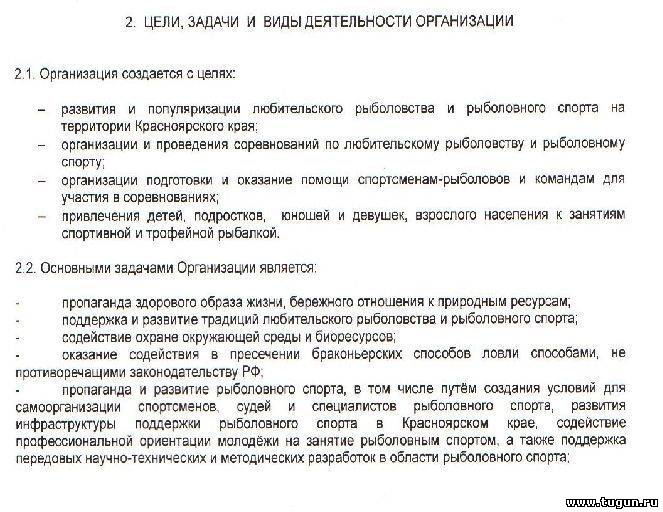 2. ЦЕЛИ, ЗАДАЧИ И ВИДЫ ДЕЯТЕЛЬНОСТИ ОРГАНИЗАЦИИ

2.1. Организация создается с целях:

– развития и популяризации любительского рыболовства и рыболовного спорта на территории Красноярского края;
– организации и проведения соревнований по любительскому рыболовству и рыболовному спорту;
– организации подготовки и оказание помощи спортсменам-рыболовов и командам для участия в соревнованиях;
– привлечения детей, подростков, юношей и девушек, взрослого населения к занятиям спортивной и трофейной рыбалкой.

2.2. Основными задачами Организации является:

- пропаганда здорового образа жизни, бережного отношения к природным ресурсам;
- поддержка и развитие традиций любительского рыболовства и рыболовного спорта;
- содействие охране окружающей среды и биоресурсов;
- оказание содействия в пресечении браконьерских способов ловли способами, не противоречащими законодательству РФ;
- пропаганда и развитие рыболовного спорта, в том числе путём создания условий для самоорганизации спортсменов, судей и специалистов рыболовного спорта, развития инфраструктуры поддержки рыболовного спорта в Красноярском крае, содействие профессиональной ориентации молодёжи на занятие рыболовным спортом, а также поддержка передовых научно-технических и методических разработок в области рыболовного спорта;

www.tugun.ru